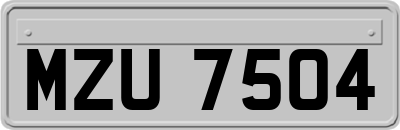 MZU 7504